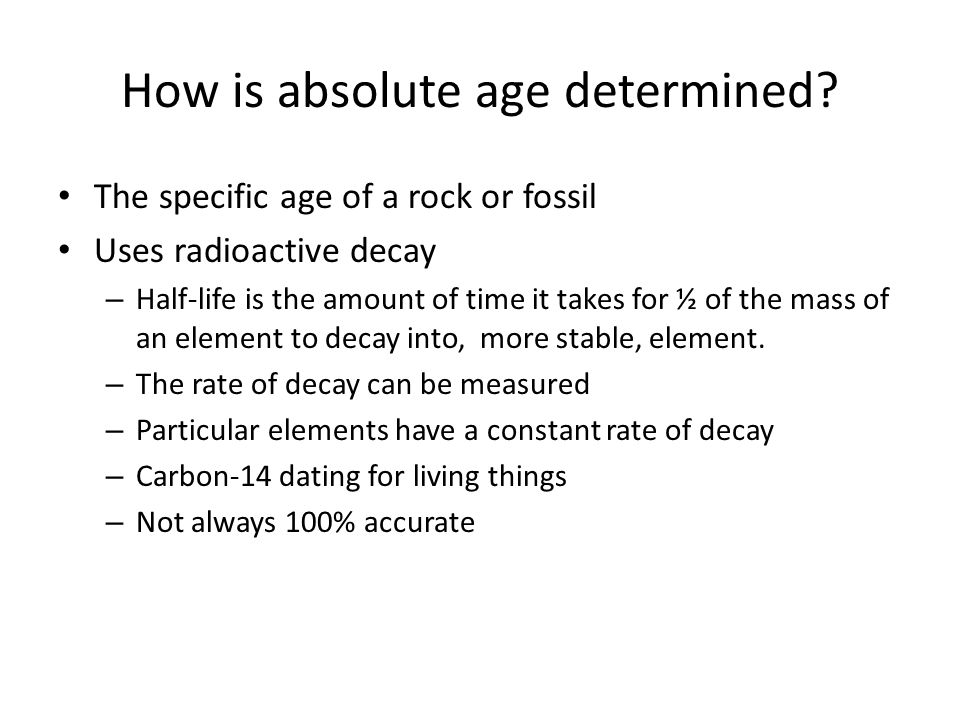 How is absolute age determined?

• The specific age of a rock or fossil
• Uses radioactive decay
  – Half-life is the amount of time it takes for ½ of the mass of an element to decay into, more stable, element.
  – The rate of decay can be measured
  – Particular elements have a constant rate of decay
  – Carbon-14 dating for living things
  – Not always 100% accurate